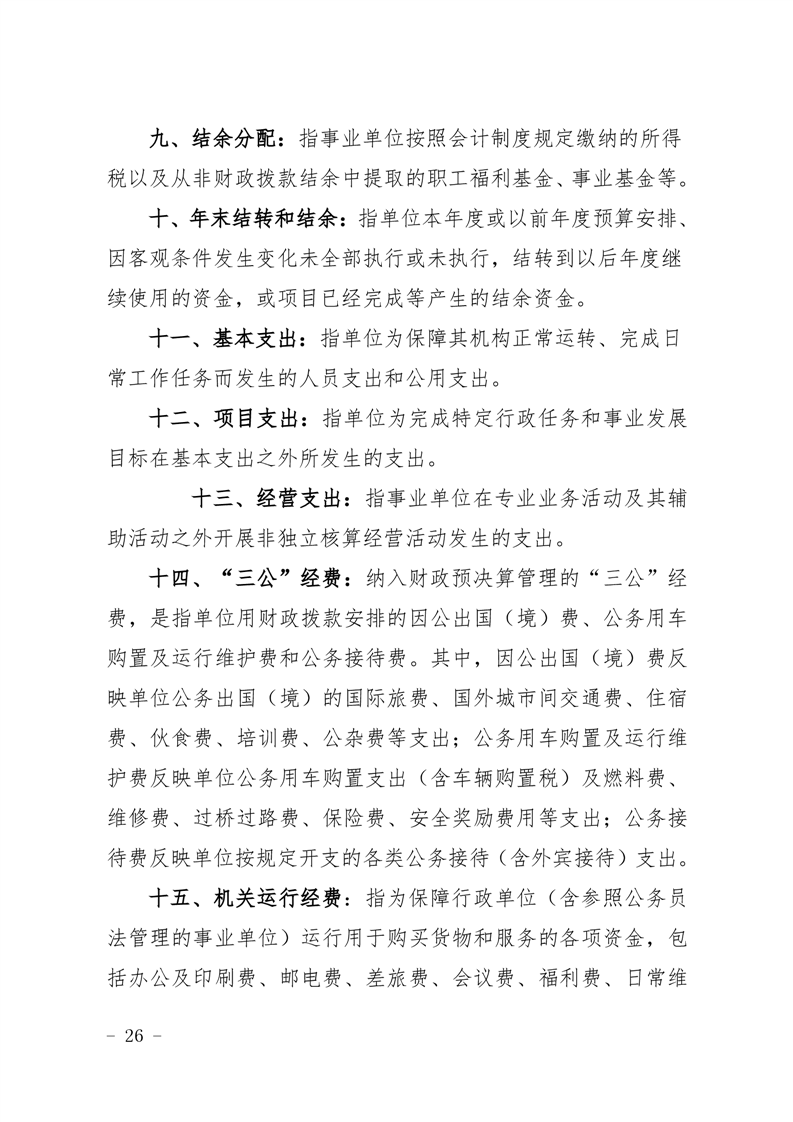 九、结余分配：指事业单位按照会计制度规定缴纳的所得税以及从非财政拨款结余中提取的职工福利基金、事业基金等。

十、年末结转和结余：指单位本年度或以前年度预算安排、因客观条件发生变化未全部执行或未执行，结转到以后年度继续使用的资金，或项目已经完成等产生的结余资金。

十一、基本支出：指单位为保障其机构正常运转、完成日常工作任务而发生的人员支出和公用支出。

十二、项目支出：指单位为完成特定行政任务和事业发展目标在基本支出之外所发生的支出。

十三、经营支出：指事业单位在专业业务活动及其辅助活动之外开展非独立核算经营活动发生的支出。

十四、“三公”经费：纳入财政预决算管理的“三公”经费，是指单位用财政拨款安排的因公出国（境）费、公务用车购置及运行维护费和公务接待费。其中，因公出国（境）费反映单位公务出国（境）的国际旅费、国外城市间交通费、住宿费、伙食费、培训费、公杂费等支出；公务用车购置及运行维护费反映单位公务用车购置支出（含车辆购置税）及燃料费、维修费、过桥过路费、保险费、安全奖励费用等支出；公务接待费反映单位按规定开支的各类公务接待（含外宾接待）支出。

十五、机关运行经费：指为保障行政单位（含参照公务员法管理的事业单位）运行用于购买货物和服务的各项资金，包括办公及印刷费、邮电费、差旅费、会议费、福利费、日常维

－ 26 －